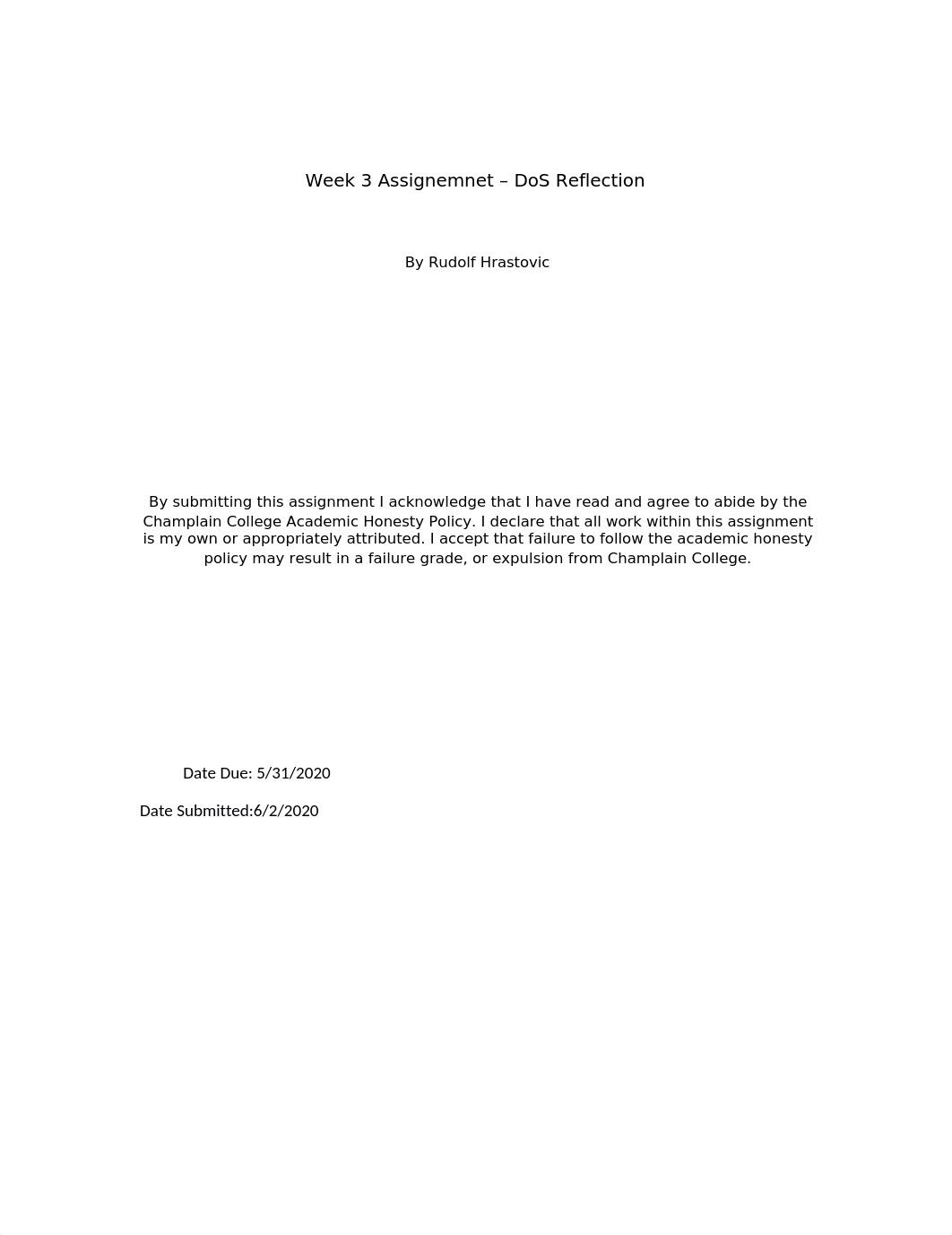 Week 3 Assignemnet – DoS Reflection

By Rudolf Hrastovic

By submitting this assignment I acknowledge that I have read and agree to abide by the Champlain College Academic Honesty Policy. I declare that all work within this assignment is my own or appropriately attributed. I accept that failure to follow the academic honesty policy may result in a failure grade, or expulsion from Champlain College.

Date Due: 5/31/2020

Date Submitted:6/2/2020